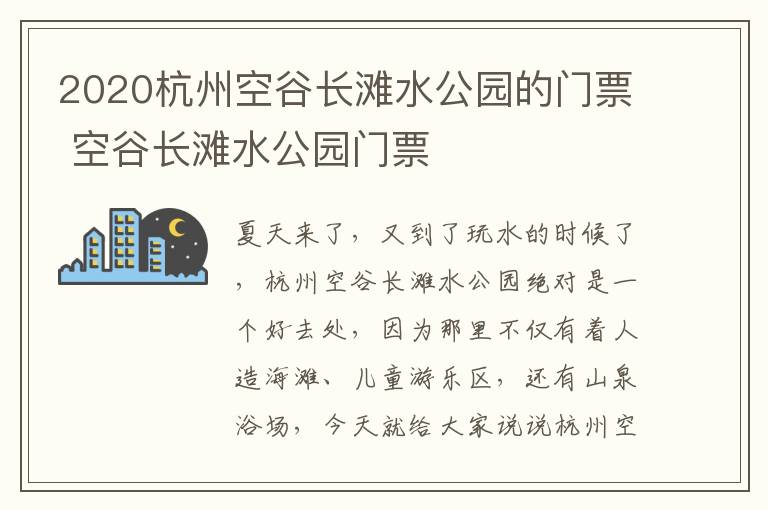 2020杭州空谷长滩水公园的门票 空谷长滩水公园门票

夏天来了，又到了玩水的时候了，杭州空谷长滩水公园绝对是一个好去处，因为那里不仅有着人造海滩、儿童游乐区，还有山泉浴场，今天就给大家说说杭州空